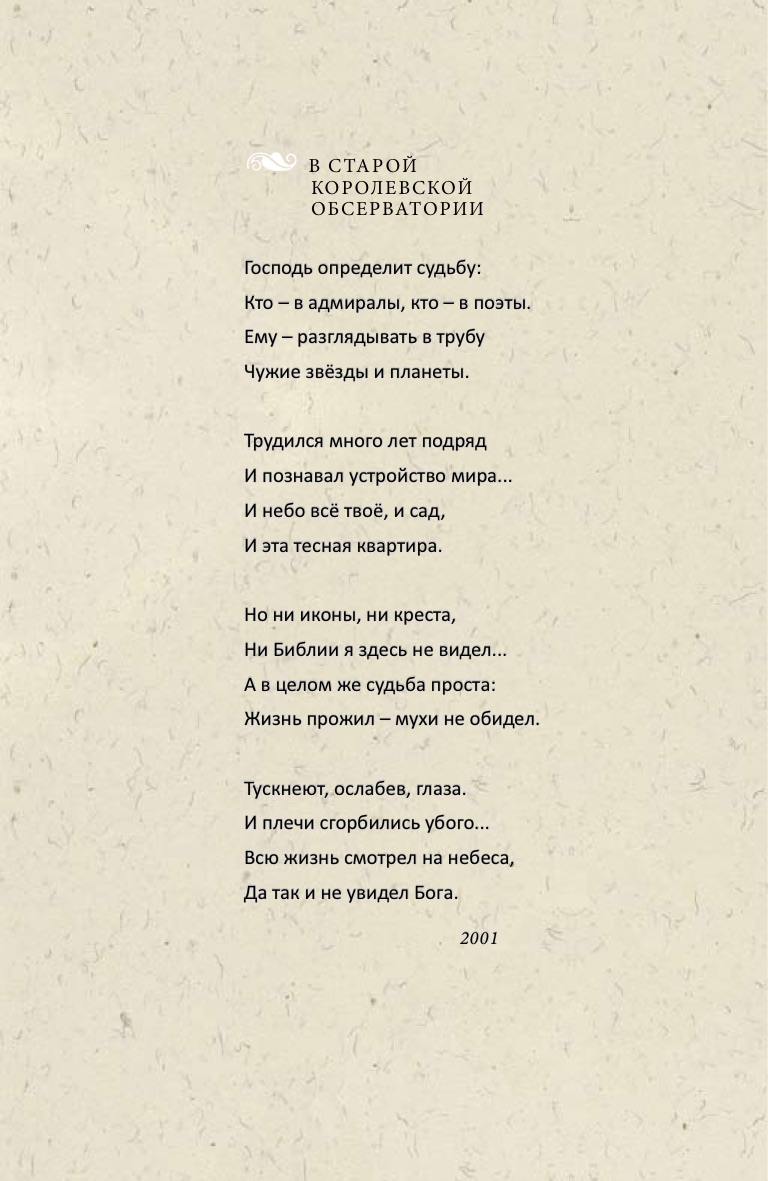 В СТАРОЙ
КОРОЛЕВСКОЙ
ОБСЕРВАТОРИИ

Господь определит судьбу:
Кто – в адмиралы, кто – в поэты.
Ему – разглядывать в трубу
Чужие звёзды и планеты.

Трудился много лет подряд
И познавал устройство мира...
И небо всё твоё, и сад,
И эта тесная квартира.

Но ни иконы, ни креста,
Ни Библии я здесь не видел...
А в целом же судьба проста:
Жизнь прожил – мухи не обидел.

Тускнеют, ослабев, глаза.
И плечи сгорбились убого...
Всю жизнь смотрел на небеса,
Да так и не увидел Бога.

2001